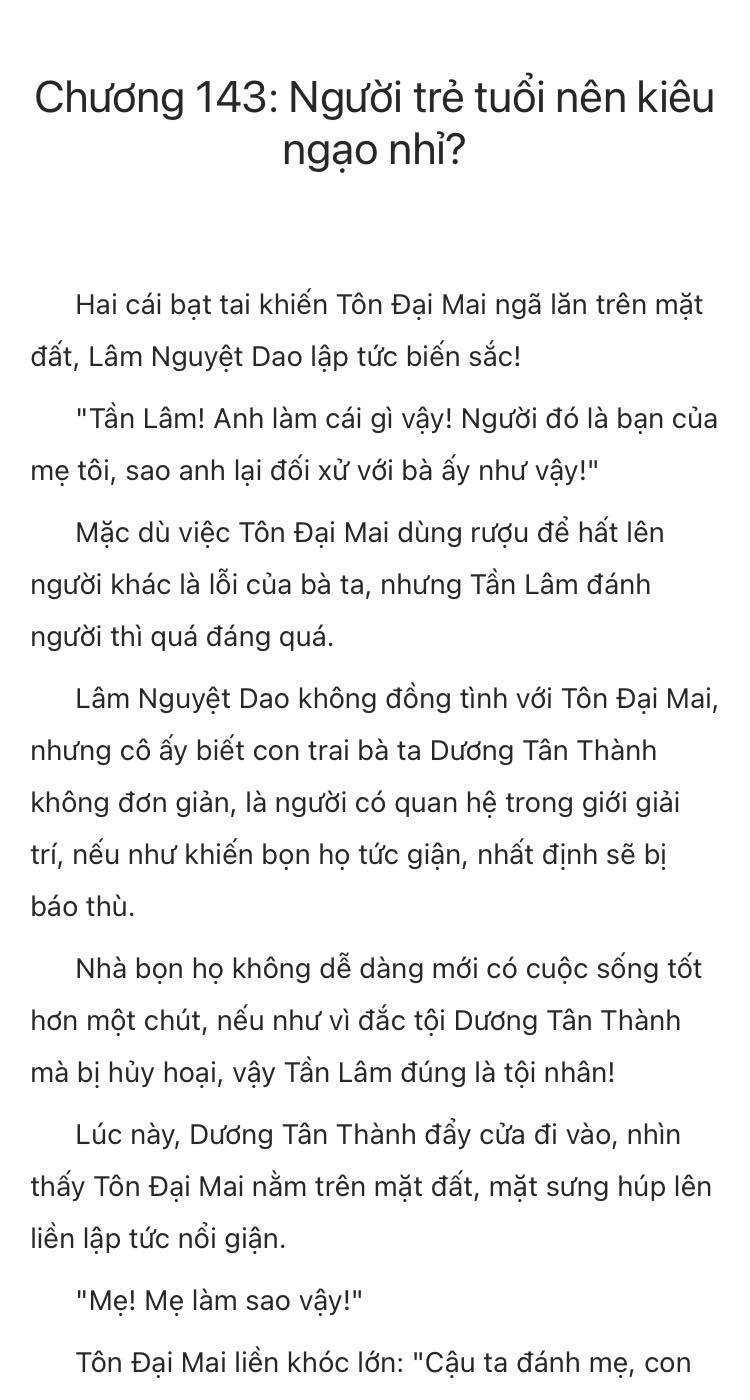 Chương 143: Người trẻ tuổi nên kiêu ngạo nhỉ?

Hai cái bạt tai khiến Tôn Đại Mai ngã lăn trên mặt đất, Lâm Nguyệt Dao lập tức biến sắc!

"Tần Lâm! Anh làm cái gì vậy! Người đó là bạn của mẹ tôi, sao anh lại đối xử với bà ấy như vậy!"

Mặc dù việc Tôn Đại Mai dùng rượu để hất lên người khác là lỗi của bà ta, nhưng Tần Lâm đánh người thì quá đáng quá.

Lâm Nguyệt Dao không đồng tình với Tôn Đại Mai, nhưng cô ấy biết con trai bà ta Dương Tân Thành không đơn giản, là người có quan hệ trong giới giải trí, nếu như khiến bọn họ tức giận, nhất định sẽ bị báo thù.

Nhà bọn họ không dễ dàng mới có cuộc sống tốt hơn một chút, nếu như vì đắc tội Dương Tân Thành mà bị hủy hoại, vậy Tần Lâm đúng là tội nhân!

Lúc này, Dương Tân Thành đẩy cửa đi vào, nhìn thấy Tôn Đại Mai nằm trên mặt đất, mặt sưng húp lên liền lập tức nổi giận.

"Mẹ! Mẹ làm sao vậy!"

Tôn Đại Mai liền khóc lớn: "Cậu ta đánh mẹ, con